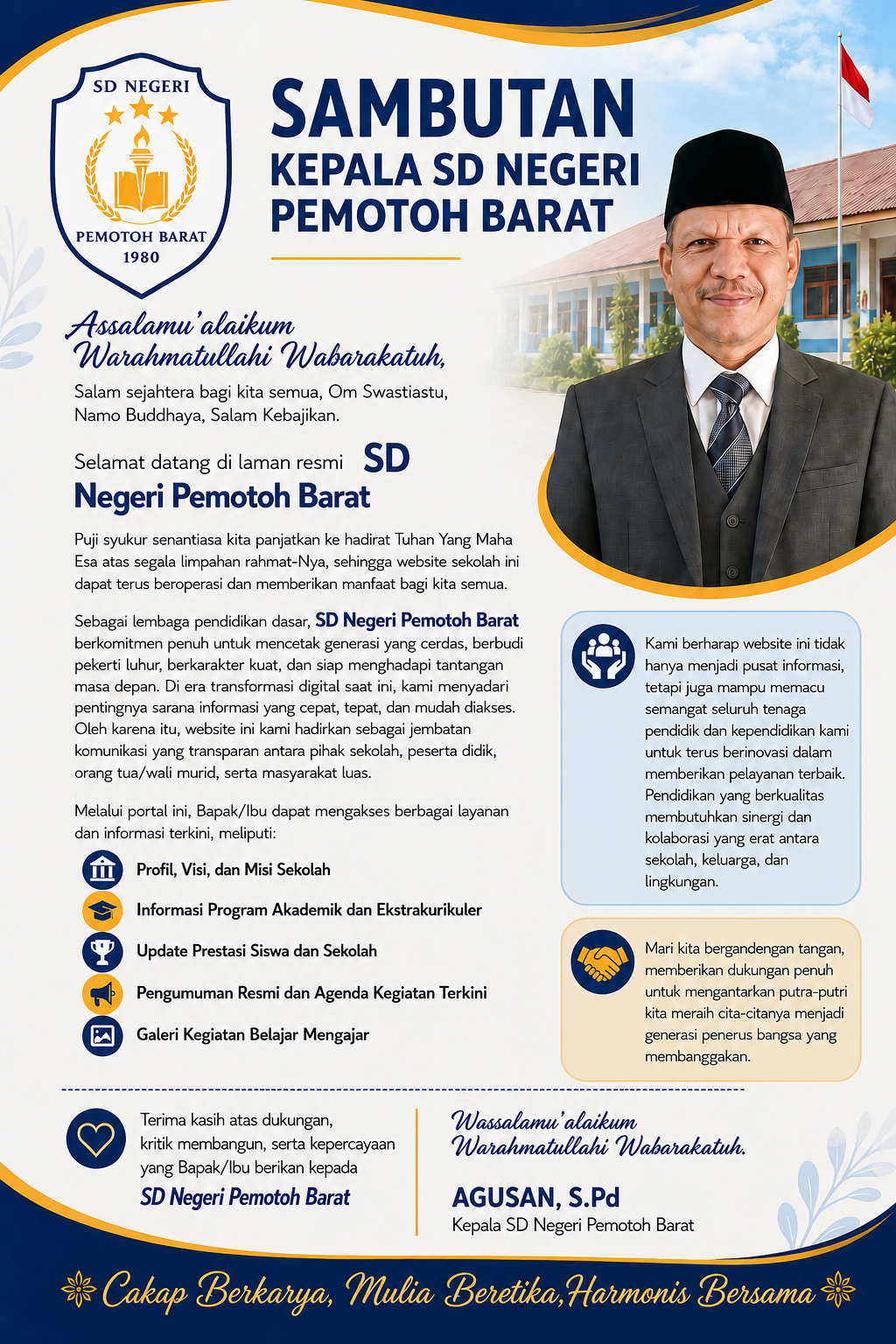 SD NEGERI

PEMOTOH BARAT
1980

SAMBUTAN
KEPALA SD NEGERI
PEMOTOH BARAT

Assalamu'alaikum
Warahmatullahi Wabarakatuh,

Salam sejahtera bagi kita semua, Om Swastiastu, Namo Buddhaya, Salam Kebajikan.

Selamat datang di laman resmi SD Negeri Pemotoh Barat

Puji syukur senantiasa kita panjatkan ke hadirat Tuhan Yang Maha Esa atas segala limpahan rahmat-Nya, sehingga website sekolah ini dapat terus beroperasi dan memberikan manfaat bagi kita semua.

Sebagai lembaga pendidikan dasar, SD Negeri Pemotoh Barat berkomitmen penuh untuk mencetak generasi yang cerdas, berbudi pekerti luhur, berkarakter kuat, dan siap menghadapi tantangan masa depan. Di era transformasi digital saat ini, kami menyadari pentingnya sarana informasi yang cepat, tepat, dan mudah diakses. Oleh karena itu, website ini kami hadirkan sebagai jembatan komunikasi yang transparan antara pihak sekolah, peserta didik, orang tua/wali murid, serta masyarakat luas.

Melalui portal ini, Bapak/Ibu dapat mengakses berbagai layanan dan informasi terkini, meliputi:

Profil, Visi, dan Misi Sekolah
Informasi Program Akademik dan Ekstrakurikuler
Update Prestasi Siswa dan Sekolah
Pengumuman Resmi dan Agenda Kegiatan Terkini
Galeri Kegiatan Belajar Mengajar

Kami berharap website ini tidak hanya menjadi pusat informasi, tetapi juga mampu memacu semangat seluruh tenaga pendidik dan kependidikan kami untuk terus berinovasi dalam memberikan pelayanan terbaik. Pendidikan yang berkualitas membutuhkan sinergi dan kolaborasi yang erat antara sekolah, keluarga, dan lingkungan.

Mari kita bergandengan tangan, memberikan dukungan penuh untuk mengantarkan putra-putri kita meraih cita-citanya menjadi generasi penerus bangsa yang membanggakan.

Terima kasih atas dukungan, kritik membangun, serta kepercayaan yang Bapak/Ibu berikan kepada SD Negeri Pemotoh Barat

Wassalamu'alaikum
Warahmatullahi Wabarakatuh.

AGUSAN, S.Pd
Kepala SD Negeri Pemotoh Barat

Cakap Berkarya, Mulia Beretika, Harmonis Bersama